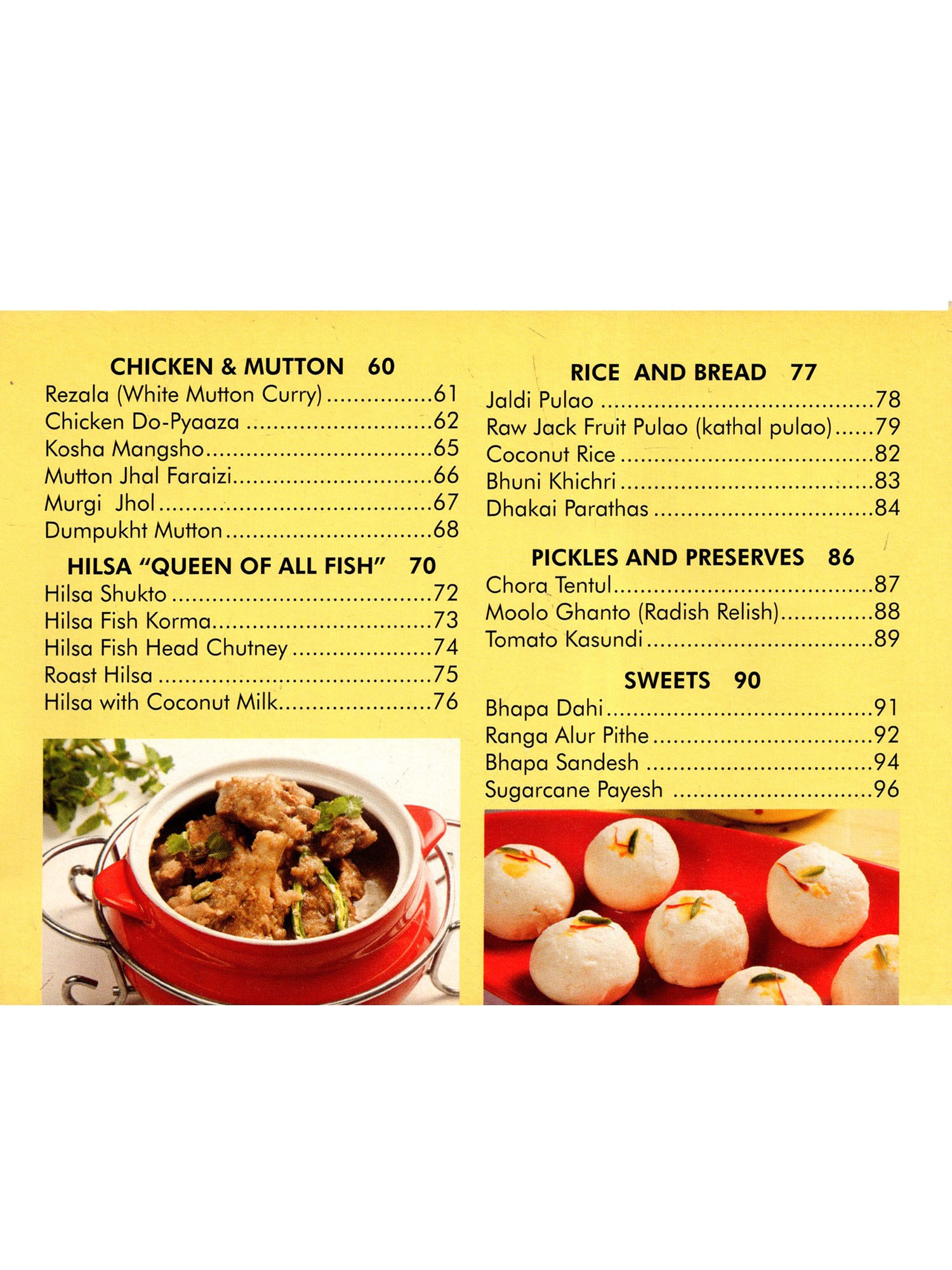 CHICKEN & MUTTON 60
Rezala (White Mutton Curry) 61
Chicken Do-Pyaaza 62
Kosha Mangsho 65
Mutton Jhal Faraizi 66
Murgi Jhol 67
Dumpukht Mutton 68

HILSA "QUEEN OF ALL FISH" 70
Hilsa Shukto 72
Hilsa Fish Korma 73
Hilsa Fish Head Chutney 74
Roast Hilsa 75
Hilsa with Coconut Milk 76

RICE AND BREAD 77
Jaldi Pulao 78
Raw Jack Fruit Pulao (kathal pulao) 79
Coconut Rice 82
Bhuni Khichri 83
Dhakai Parathas 84

PICKLES AND PRESERVES 86
Chora Tentul 87
Moolo Ghanto (Radish Relish) 88
Tomato Kasundi 89

SWEETS 90
Bhapa Dahi 91
Ranga Alur Pithe 92
Bhapa Sandesh 94
Sugarcane Payesh 96